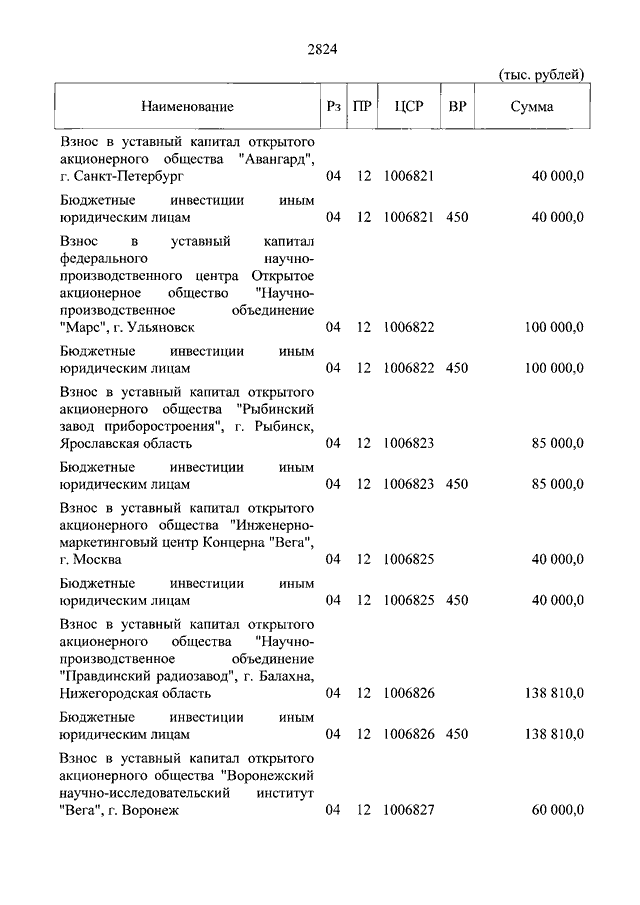 2824

(тыс. рублей)

| Наименование | Рз | ПР | ЦСР | ВР | Сумма |
|---|---|---|---|---|---|
| Взнос в уставный капитал открытого акционерного общества "Авангард", г. Санкт-Петербург | 04 | 12 | 1006821 | | 40 000,0 |
| Бюджетные инвестиции иным юридическим лицам | 04 | 12 | 1006821 | 450 | 40 000,0 |
| Взнос в уставный капитал федерального научно-производственного центра Открытое акционерное общество "Научно-производственное объединение "Марс", г. Ульяновск | 04 | 12 | 1006822 | | 100 000,0 |
| Бюджетные инвестиции иным юридическим лицам | 04 | 12 | 1006822 | 450 | 100 000,0 |
| Взнос в уставный капитал открытого акционерного общества "Рыбинский завод приборостроения", г. Рыбинск, Ярославская область | 04 | 12 | 1006823 | | 85 000,0 |
| Бюджетные инвестиции иным юридическим лицам | 04 | 12 | 1006823 | 450 | 85 000,0 |
| Взнос в уставный капитал открытого акционерного общества "Инженерно-маркетинговый центр Концерна "Вега", г. Москва | 04 | 12 | 1006825 | | 40 000,0 |
| Бюджетные инвестиции иным юридическим лицам | 04 | 12 | 1006825 | 450 | 40 000,0 |
| Взнос в уставный капитал открытого акционерного общества "Научно-производственное объединение "Правдинский радиозавод", г. Балахна, Нижегородская область | 04 | 12 | 1006826 | | 138 810,0 |
| Бюджетные инвестиции иным юридическим лицам | 04 | 12 | 1006826 | 450 | 138 810,0 |
| Взнос в уставный капитал открытого акционерного общества "Воронежский научно-исследовательский институт "Вега", г. Воронеж | 04 | 12 | 1006827 | | 60 000,0 |